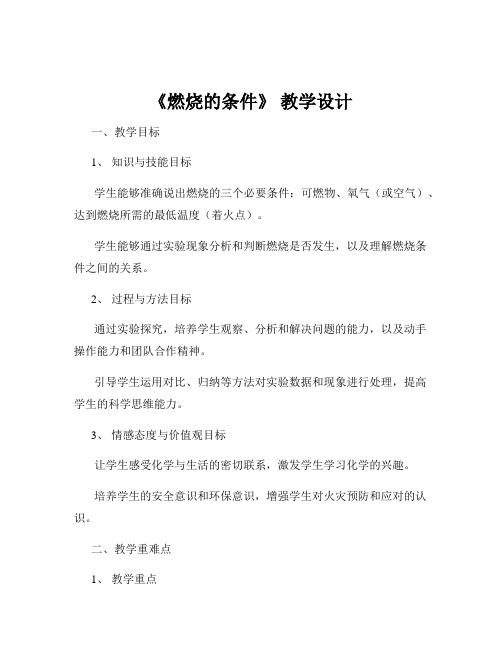 《燃烧的条件》 教学设计

一、教学目标

1、 知识与技能目标

学生能够准确说出燃烧的三个必要条件：可燃物、氧气（或空气）、达到燃烧所需的最低温度（着火点）。

学生能够通过实验现象分析和判断燃烧是否发生，以及理解燃烧条件之间的关系。

2、 过程与方法目标

通过实验探究，培养学生观察、分析和解决问题的能力，以及动手操作能力和团队合作精神。

引导学生运用对比、归纳等方法对实验数据和现象进行处理，提高学生的科学思维能力。

3、 情感态度与价值观目标

让学生感受化学与生活的密切联系，激发学生学习化学的兴趣。

培养学生的安全意识和环保意识，增强学生对火灾预防和应对的认识。

二、教学重难点

1、 教学重点